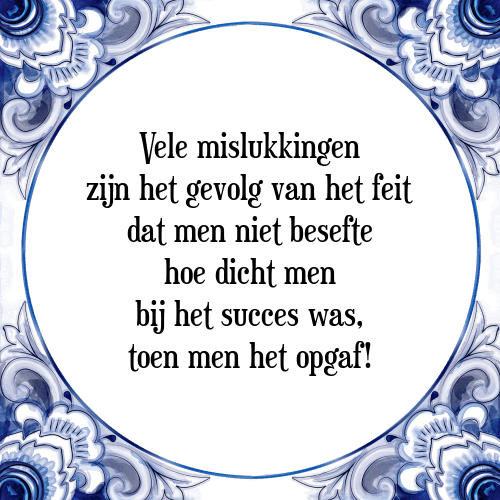 Vele mislukkingen zijn het gevolg van het feit dat men niet besefte hoe dicht men bij het succes was, toen men het opgaf!